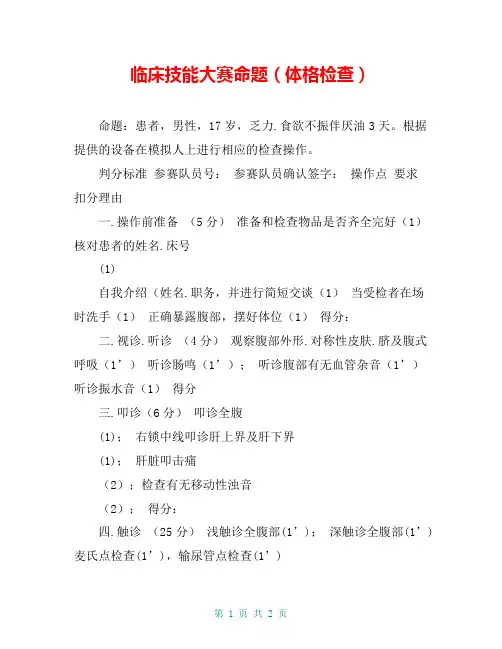 临床技能大赛命题（体格检查）

命题：患者，男性，17 岁，乏力.食欲不振伴厌油 3 天。根据提供的设备在模拟人上进行相应的检查操作。

判分标准 参赛队员号： 参赛队员确认签字： 操作点 要求 扣分理由

一.操作前准备 （5 分） 准备和检查物品是否齐全完好（1） 核对患者的姓名.床号

(1)

自我介绍（姓名.职务，并进行简短交谈（1） 当受检者在场时洗手（1） 正确暴露腹部，摆好体位（1） 得分：

二.视诊.听诊 （4 分） 观察腹部外形.对称性皮肤.脐及腹式呼吸（1’） 听诊肠鸣（1’）； 听诊腹部有无血管杂音（1’） 听诊振水音（1） 得分

三.叩诊（6 分） 叩诊全腹

(1)； 右锁中线叩诊肝上界及肝下界

(1)； 肝脏叩击痛

（2）；检查有无移动性浊音

（2）； 得分：

四.触诊 （25 分） 浅触诊全腹部(1’)； 深触诊全腹部(1’) 麦氏点检查(1’)，输尿管点检查(1’)

第 1 页 共 2 页